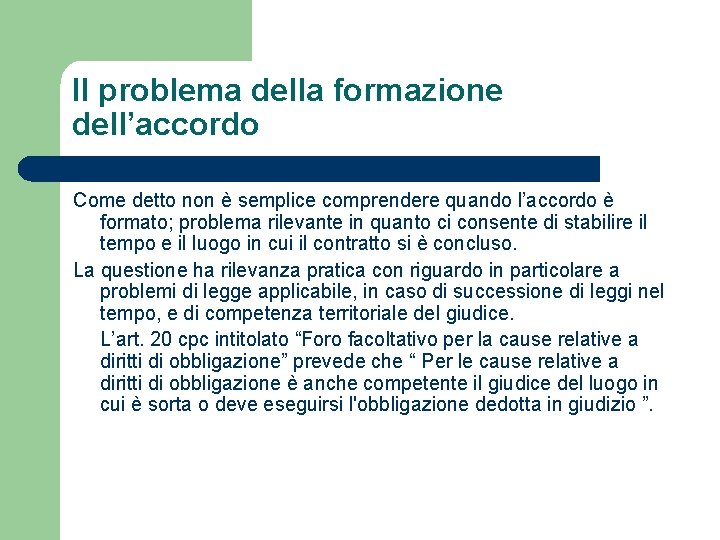 Il problema della formazione dell’accordo

Come detto non è semplice comprendere quando l’accordo è formato; problema rilevante in quanto ci consente di stabilire il tempo e il luogo in cui il contratto si è concluso.

La questione ha rilevanza pratica con riguardo in particolare a problemi di legge applicabile, in caso di successione di leggi nel tempo, e di competenza territoriale del giudice.

L’art. 20 cpc intitolato “Foro facoltativo per la cause relative a diritti di obbligazione” prevede che “ Per le cause relative a diritti di obbligazione è anche competente il giudice del luogo in cui è sorta o deve eseguirsi l'obbligazione dedotta in giudizio ”.